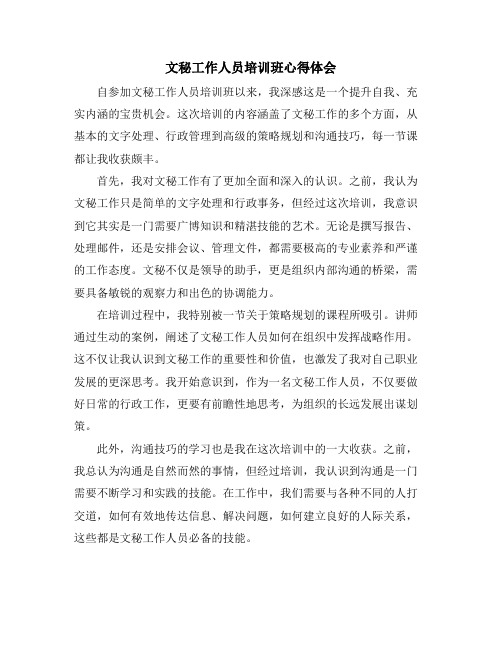 文秘工作人员培训班心得体会

自参加文秘工作人员培训班以来，我深感这是一个提升自我、充实内涵的宝贵机会。这次培训的内容涵盖了文秘工作的多个方面，从基本的文字处理、行政管理到高级的策略规划和沟通技巧，每一节课都让我收获颇丰。

首先，我对文秘工作有了更加全面和深入的认识。之前，我认为文秘工作只是简单的文字处理和行政事务，但经过这次培训，我意识到它其实是一门需要广博知识和精湛技能的艺术。无论是撰写报告、处理邮件，还是安排会议、管理文件，都需要极高的专业素养和严谨的工作态度。文秘不仅是领导的助手，更是组织内部沟通的桥梁，需要具备敏锐的观察力和出色的协调能力。

在培训过程中，我特别被一节关于策略规划的课程所吸引。讲师通过生动的案例，阐述了文秘工作人员如何在组织中发挥战略作用。这不仅让我认识到文秘工作的重要性和价值，也激发了我对自己职业发展的更深思考。我开始意识到，作为一名文秘工作人员，不仅要做好日常的行政工作，更要有前瞻性地思考，为组织的长远发展出谋划策。

此外，沟通技巧的学习也是我在这次培训中的一大收获。之前，我总认为沟通是自然而然的事情，但经过培训，我认识到沟通是一门需要不断学习和实践的技能。在工作中，我们需要与各种不同的人打交道，如何有效地传达信息、解决问题，如何建立良好的人际关系，这些都是文秘工作人员必备的技能。